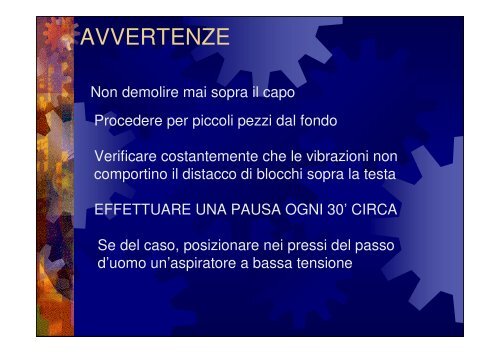 AVVERTENZE

Non demolire mai sopra il capo

Procedere per piccoli pezzi dal fondo

Verificare costantemente che le vibrazioni non comportino il distacco di blocchi sopra la testa

EFFETTUARE UNA PAUSA OGNI 30’ CIRCA

Se del caso, posizionare nei pressi del passo d’uomo un’aspiratore a bassa tensione